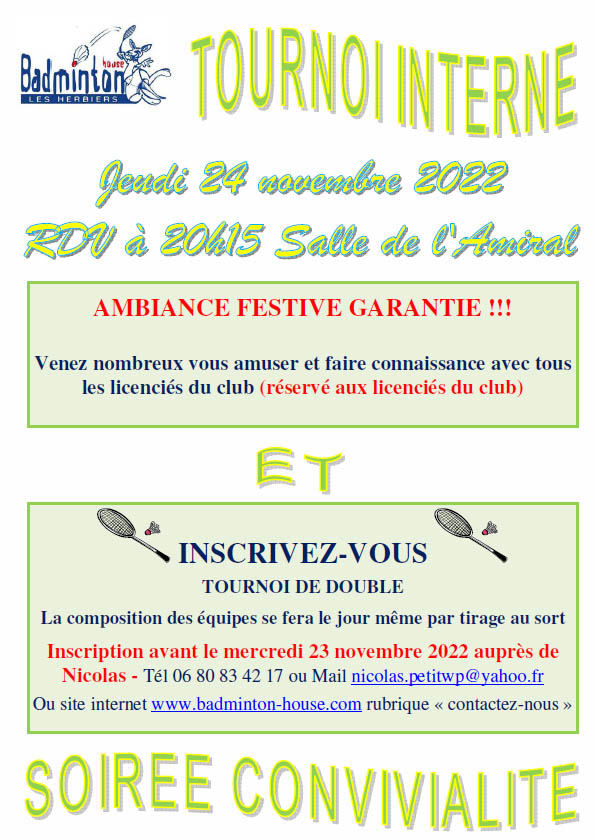 Badminton house
LES HERBIERS

TOURNOI INTERNE

Jeudi 24 novembre 2022

RDV à 20h15 Salle de l'Amiral

AMBIANCE FESTIVE GARANTIE !!!

Venez nombreux vous amuser et faire connaissance avec tous les licenciés du club (réservé aux licenciés du club)

ET

INSCRIVEZ-VOUS

TOURNOI DE DOUBLE

La composition des équipes se fera le jour même par tirage au sort

Inscription avant le mercredi 23 novembre 2022 auprès de Nicolas - Tél 06 80 83 42 17 ou Mail nicolas.petitwp@yahoo.fr

Ou site internet www.badminton-house.com rubrique « contactez-nous »

SOIREE CONVIVIALITE